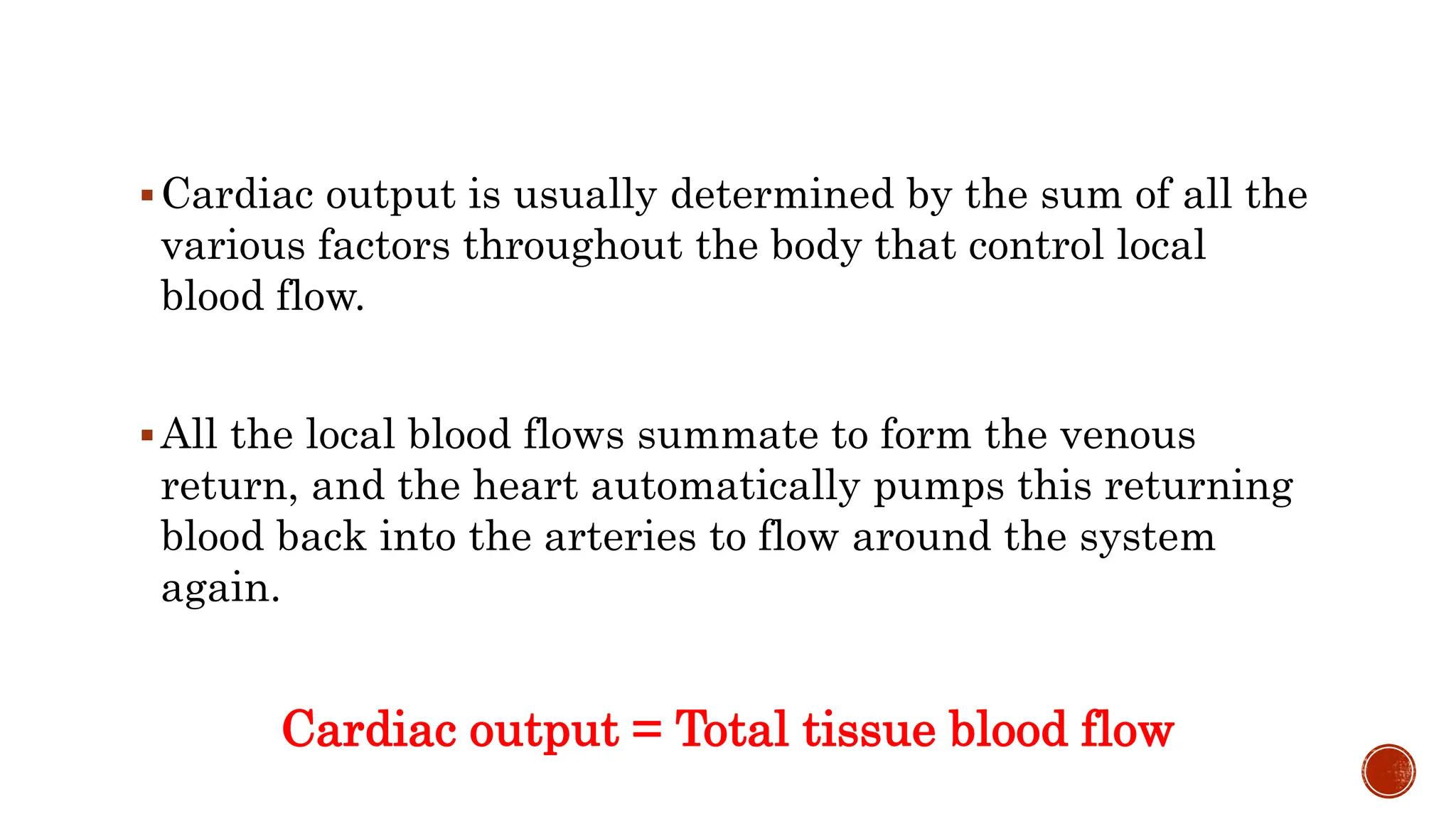 ▪ Cardiac output is usually determined by the sum of all the various factors throughout the body that control local blood flow.

▪ All the local blood flows summate to form the venous return, and the heart automatically pumps this returning blood back into the arteries to flow around the system again.

Cardiac output = Total tissue blood flow